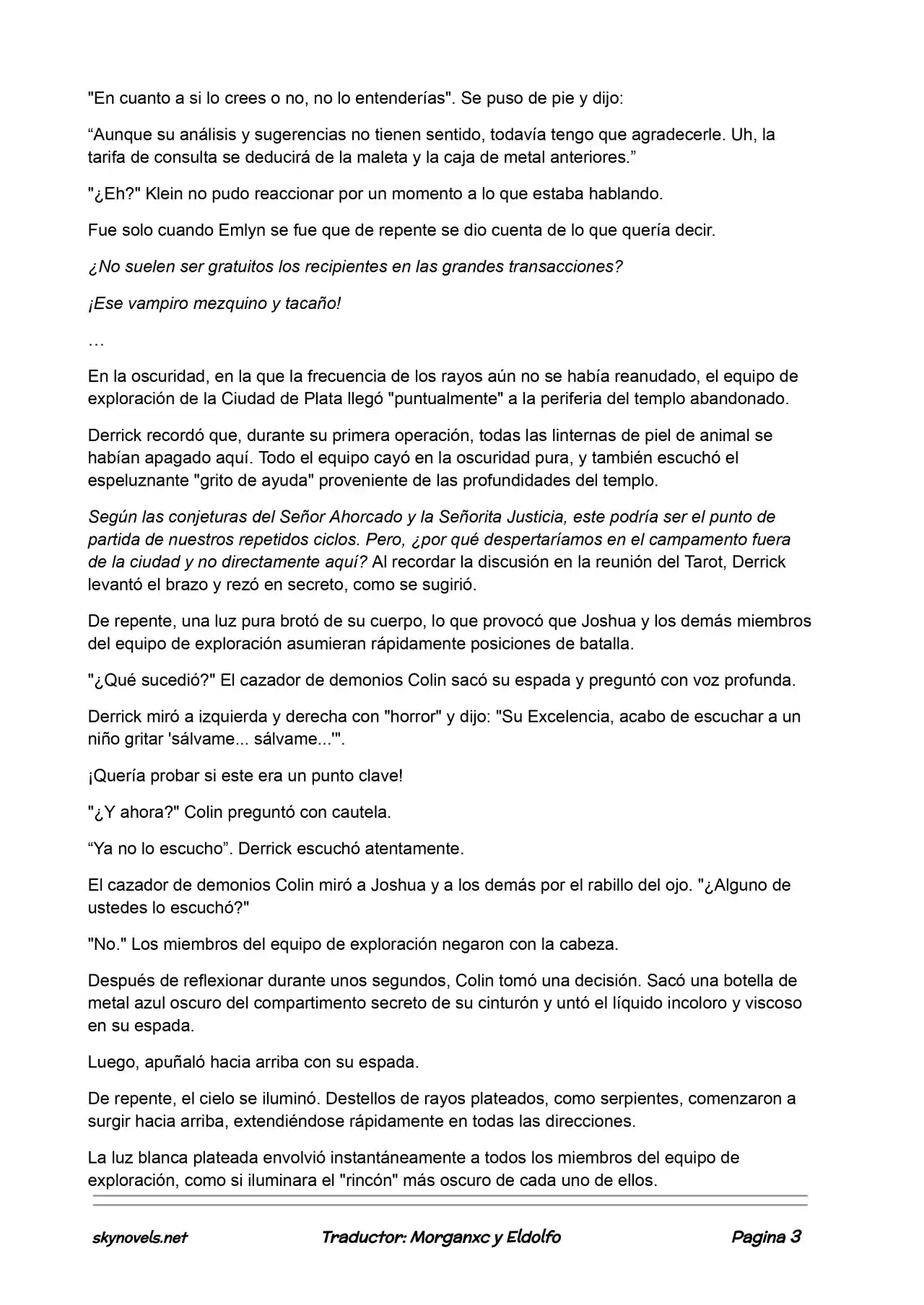 "En cuanto a si lo crees o no, no lo entenderías". Se puso de pie y dijo:

“Aunque su análisis y sugerencias no tienen sentido, todavía tengo que agradecerle. Uh, la tarifa de consulta se deducirá de la maleta y la caja de metal anteriores.”

"¿Eh?" Klein no pudo reaccionar por un momento a lo que estaba hablando.

Fue solo cuando Emlyn se fue que de repente se dio cuenta de lo que quería decir.

¿No suelen ser gratuitos los recipientes en las grandes transacciones?

¡Ese vampiro mezquino y tacaño!

…

En la oscuridad, en la que la frecuencia de los rayos aún no se había reanudado, el equipo de exploración de la Ciudad de Plata llegó "puntualmente" a la periferia del templo abandonado.

Derrick recordó que, durante su primera operación, todas las linternas de piel de animal se habían apagado aquí. Todo el equipo cayó en la oscuridad pura, y también escuchó el espeluznante "grito de ayuda" proveniente de las profundidades del templo.

Según las conjeturas del Señor Ahorcado y la Señorita Justicia, este podría ser el punto de partida de nuestros repetidos ciclos. Pero, ¿por qué despertaríamos en el campamento fuera de la ciudad y no directamente aquí? Al recordar la discusión en la reunión del Tarot, Derrick levantó el brazo y rezó en secreto, como se sugirió.

De repente, una luz pura brotó de su cuerpo, lo que provocó que Joshua y los demás miembros del equipo de exploración asumieran rápidamente posiciones de batalla.

"¿Qué sucedió?" El cazador de demonios Colin sacó su espada y preguntó con voz profunda.

Derrick miró a izquierda y derecha con "horror" y dijo: "Su Excelencia, acabo de escuchar a un niño gritar 'sálvame... sálvame...'".

¡Quería probar si este era un punto clave!

"¿Y ahora?" Colin preguntó con cautela.

“Ya no lo escucho”. Derrick escuchó atentamente.

El cazador de demonios Colin miró a Joshua y a los demás por el rabillo del ojo. "¿Alguno de ustedes lo escuchó?"

"No." Los miembros del equipo de exploración negaron con la cabeza.

Después de reflexionar durante unos segundos, Colin tomó una decisión. Sacó una botella de metal azul oscuro del compartimento secreto de su cinturón y untó el líquido incoloro y viscoso en su espada.

Luego, apuñaló hacia arriba con su espada.

De repente, el cielo se iluminó. Destellos de rayos plateados, como serpientes, comenzaron a surgir hacia arriba, extendiéndose rápidamente en todas las direcciones.

La luz blanca plateada envolvió instantáneamente a todos los miembros del equipo de exploración, como si iluminara el "rincón" más oscuro de cada uno de ellos.

skynovels.net Traductor: Morganxc y Eldolfo Pagina 3